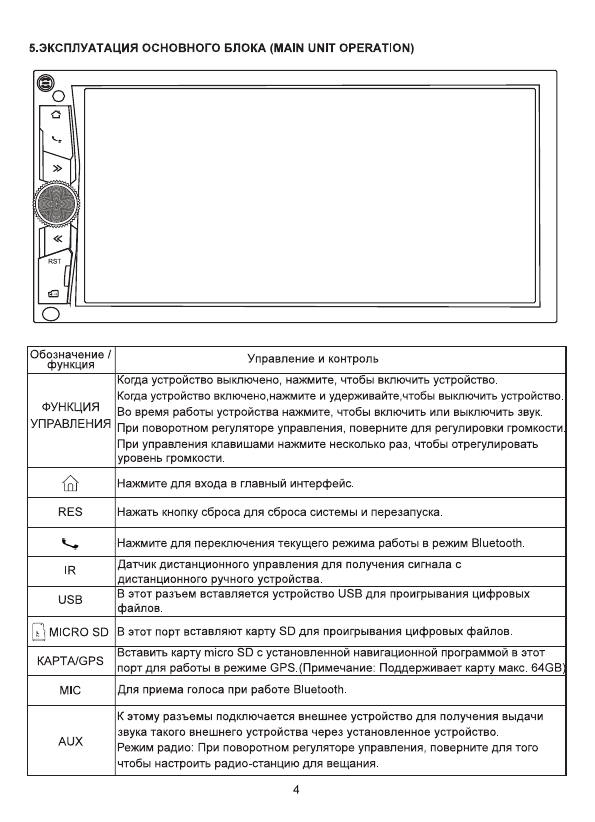 5.ЭКСПЛУАТАЦИЯ ОСНОВНОГО БЛОКА (MAIN UNIT OPERATION)

RST

| Обозначение / функция | Управление и контроль |
|---|---|
| ФУНКЦИЯ УПРАВЛЕНИЯ | Когда устройство выключено, нажмите, чтобы включить устройство. Когда устройство включено,нажмите и удерживайте,чтобы выключить устройство. Во время работы устройства нажмите, чтобы включить или выключить звук. При поворотном регуляторе управления, поверните для регулировки громкости. При управления клавишами нажмите несколько раз, чтобы отрегулировать уровень громкости. |
|  | Нажмите для входа в главный интерфейс. |
| RES | Нажать кнопку сброса для сброса системы и перезапуска. |
|  | Нажмите для переключения текущего режима работы в режим Bluetooth. |
| IR | Датчик дистанционного управления для получения сигнала с дистанционного ручного устройства. |
| USB | В этот разъем вставляется устройство USB для проигрывания цифровых файлов. |
| MICRO SD | В этот порт вставляют карту SD для проигрывания цифровых файлов. |
| КАРТА/GPS | Вставить карту micro SD с установленной навигационной программой в этот порт для работы в режиме GPS.(Примечание: Поддерживает карту макс. 64GB) |
| MIC | Для приема голоса при работе Bluetooth. |
| AUX | К этому разъемы подключается внешнее устройство для получения выдачи звука такого внешнего устройства через установленное устройство. Режим радио: При поворотном регуляторе управления, поверните для того чтобы настроить радио-станцию для вещания. |

4